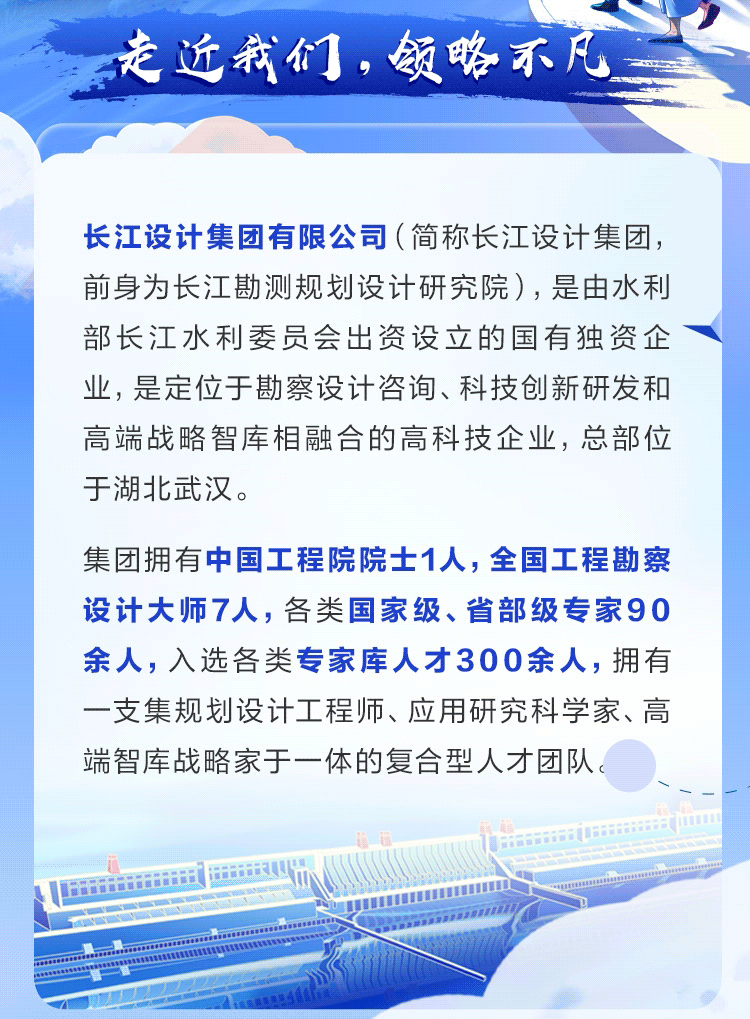 走近我们，领略不凡

长江设计集团有限公司（简称长江设计集团，前身为长江勘测规划设计研究院），是由水利部长江水利委员会出资设立的国有独资企业，是定位于勘察设计咨询、科技创新研发和高端战略智库相融合的高科技企业，总部位于湖北武汉。

集团拥有中国工程院院士1人，全国工程勘察设计大师7人，各类国家级、省部级专家90余人，入选各类专家库人才300余人，拥有一支集规划设计工程师、应用研究科学家、高端智库战略家于一体的复合型人才团队。